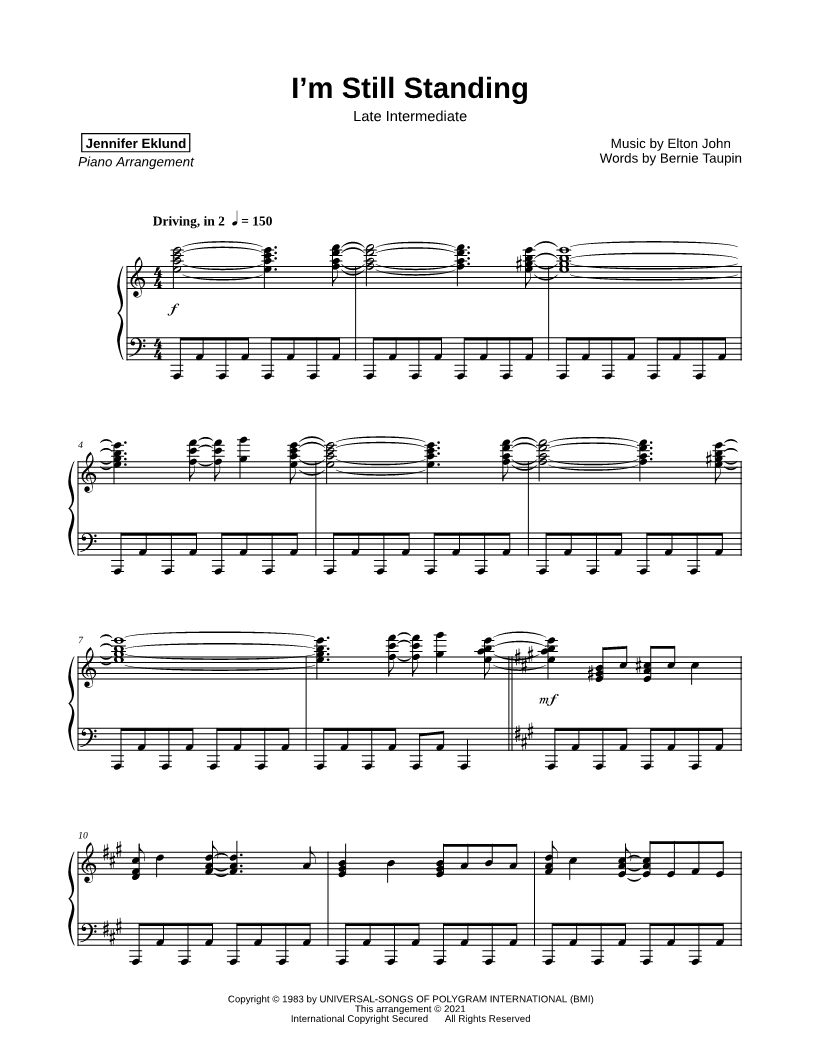 I'm Still Standing

Late Intermediate

Jennifer Eklund
Piano Arrangement

Music by Elton John
Words by Bernie Taupin

Driving, in 2 ♩ = 150

f

4

7

mf

10

Copyright © 1983 by UNIVERSAL-SONGS OF POLYGRAM INTERNATIONAL (BMI)
This arrangement © 2021
International Copyright Secured All Rights Reserved